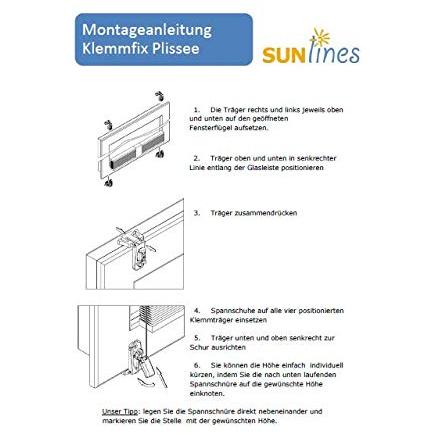 Montageanleitung
Klemmfix Plissee

SUNlines

1. Die Träger rechts und links jeweils oben und unten auf den geöffneten Fensterflügel aufsetzen.

2. Träger oben und unten in senkrechter Linie entlang der Glasleiste positionieren

3. Träger zusammendrücken

4. Spannschuhe auf alle vier positionierten Klemmträger einsetzen

5. Träger unten und oben senkrecht zur Schur ausrichten

6. Sie können die Höhe einfach individuell kürzen, indem Sie die nach unten laufenden Spannschnüre auf die gewünschte Höhe einknoten.

Unser Tipp: legen Sie die Spannschnüre direkt nebeneinander und markieren Sie die Stelle mit der gewünschten Höhe.